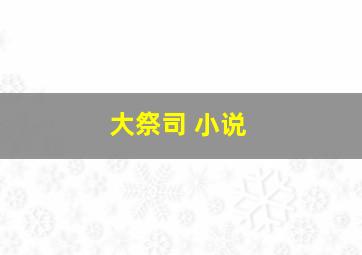 大祭司 小说